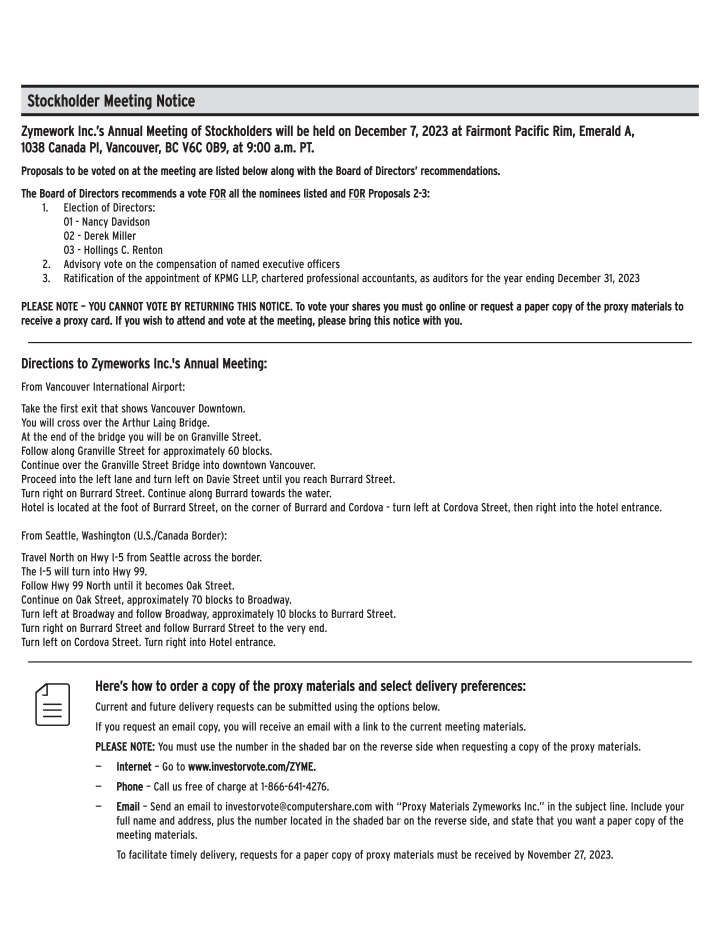 Stockholder Meeting Notice

Zymework Inc.'s Annual Meeting of Stockholders will be held on December 7, 2023 at Fairmont Pacific Rim, Emerald A, 1038 Canada Pl, Vancouver, BC V6C 0B9, at 9:00 a.m. PT.

Proposals to be voted on at the meeting are listed below along with the Board of Directors' recommendations.

The Board of Directors recommends a vote FOR all the nominees listed and FOR Proposals 2-3:
1. Election of Directors:
01 - Nancy Davidson
02 - Derek Miller
03 - Hollings C. Renton
2. Advisory vote on the compensation of named executive officers
3. Ratification of the appointment of KPMG LLP, chartered professional accountants, as auditors for the year ending December 31, 2023

PLEASE NOTE – YOU CANNOT VOTE BY RETURNING THIS NOTICE. To vote your shares you must go online or request a paper copy of the proxy materials to receive a proxy card. If you wish to attend and vote at the meeting, please bring this notice with you.

Directions to Zymeworks Inc.'s Annual Meeting:

From Vancouver International Airport:

Take the first exit that shows Vancouver Downtown.
You will cross over the Arthur Laing Bridge.
At the end of the bridge you will be on Granville Street.
Follow along Granville Street for approximately 60 blocks.
Continue over the Granville Street Bridge into downtown Vancouver.
Proceed into the left lane and turn left on Davie Street until you reach Burrard Street.
Turn right on Burrard Street. Continue along Burrard towards the water.
Hotel is located at the foot of Burrard Street, on the corner of Burrard and Cordova - turn left at Cordova Street, then right into the hotel entrance.

From Seattle, Washington (U.S./Canada Border):

Travel North on Hwy I-5 from Seattle across the border.
The I-5 will turn into Hwy 99.
Follow Hwy 99 North until it becomes Oak Street.
Continue on Oak Street, approximately 70 blocks to Broadway.
Turn left at Broadway and follow Broadway, approximately 10 blocks to Burrard Street.
Turn right on Burrard Street and follow Burrard Street to the very end.
Turn left on Cordova Street. Turn right into Hotel entrance.

Here's how to order a copy of the proxy materials and select delivery preferences:

Current and future delivery requests can be submitted using the options below.

If you request an email copy, you will receive an email with a link to the current meeting materials.

PLEASE NOTE: You must use the number in the shaded bar on the reverse side when requesting a copy of the proxy materials.

— Internet – Go to www.investorvote.com/ZYME.

— Phone – Call us free of charge at 1-866-641-4276.

— Email – Send an email to investorvote@computershare.com with "Proxy Materials Zymeworks Inc." in the subject line. Include your full name and address, plus the number located in the shaded bar on the reverse side, and state that you want a paper copy of the meeting materials.

To facilitate timely delivery, requests for a paper copy of proxy materials must be received by November 27, 2023.